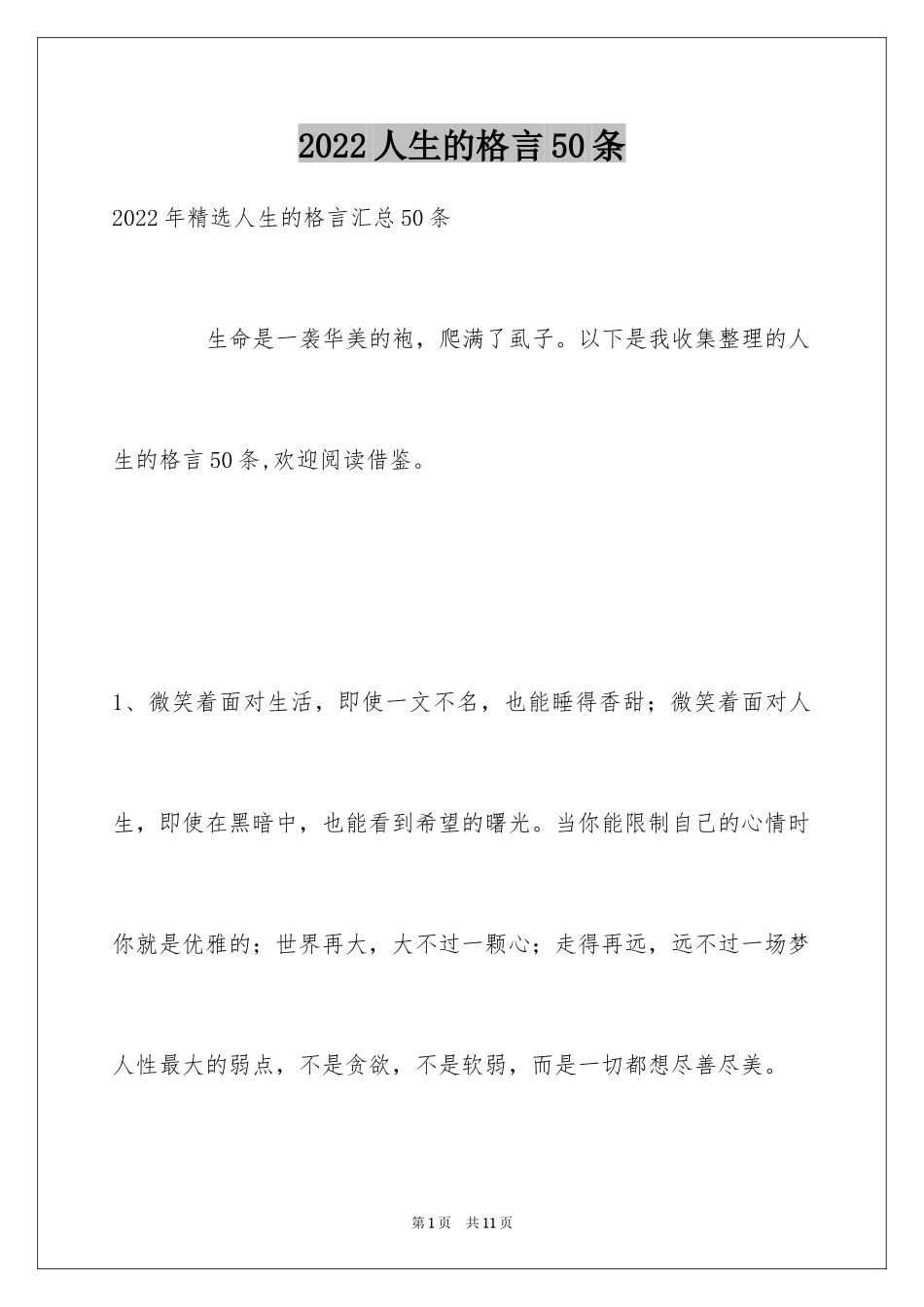 2022人生的格言50条

2022年精选人生的格言汇总50条

生命是一袭华美的袍，爬满了虱子。以下是我收集整理的人生的格言50条,欢迎阅读借鉴。

1、微笑着面对生活，即使一文不名，也能睡得香甜；微笑着面对人生，即使在黑暗中，也能看到希望的曙光。当你能限制自己的心情时你就是优雅的；世界再大，大不过一颗心；走得再远，远不过一场梦人性最大的弱点，不是贪欲，不是软弱，而是一切都想尽善尽美。

第1页 共11页